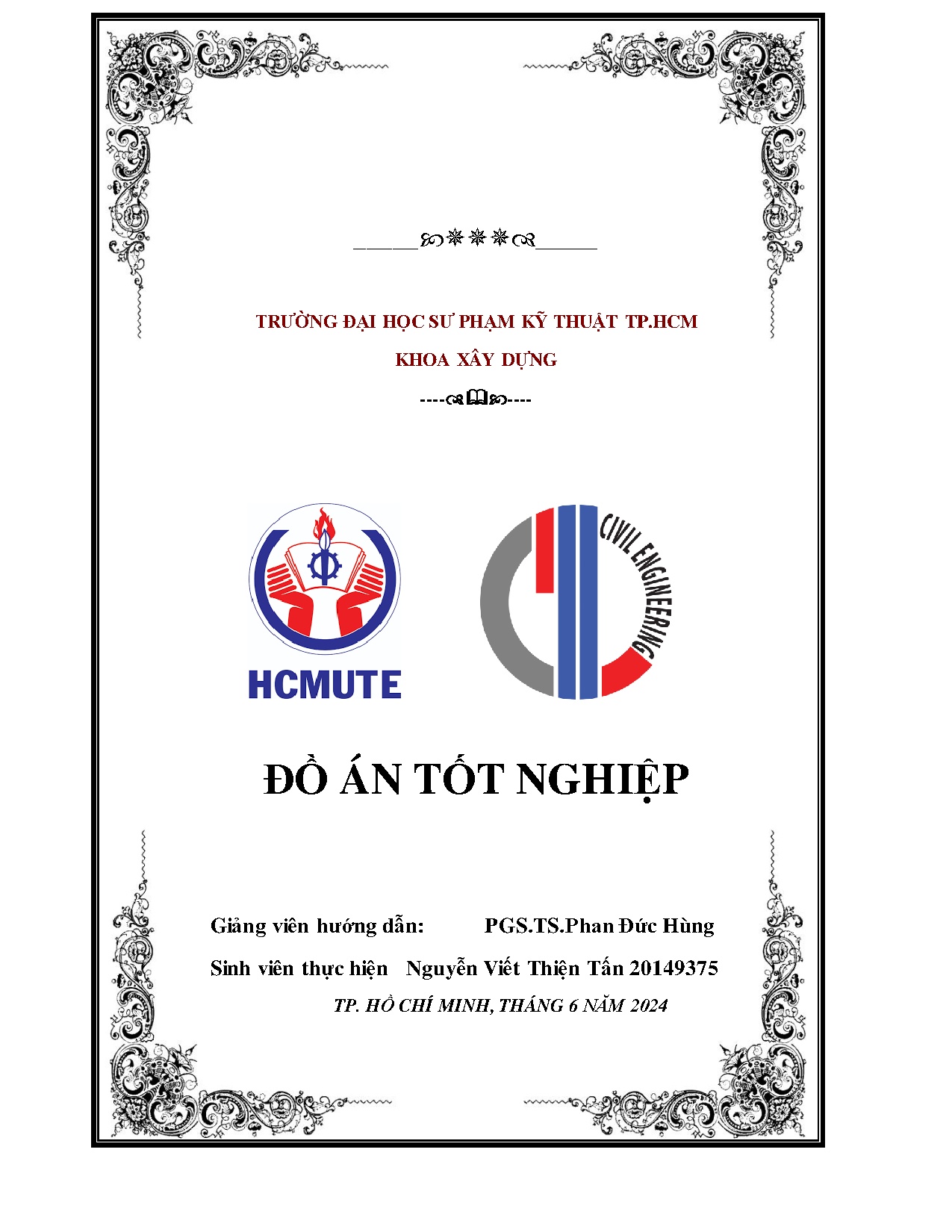 TRƯỜNG ĐẠI HỌC SƯ PHẠM KỸ THUẬT TP.HCM

KHOA XÂY DỰNG

HCMUTE

CIVIL ENGINEERING

ĐỒ ÁN TỐT NGHIỆP

Giảng viên hướng dẫn: PGS.TS.Phan Đức Hùng

Sinh viên thực hiện Nguyễn Viết Thiện Tấn 20149375

TP. HỒ CHÍ MINH, THÁNG 6 NĂM 2024